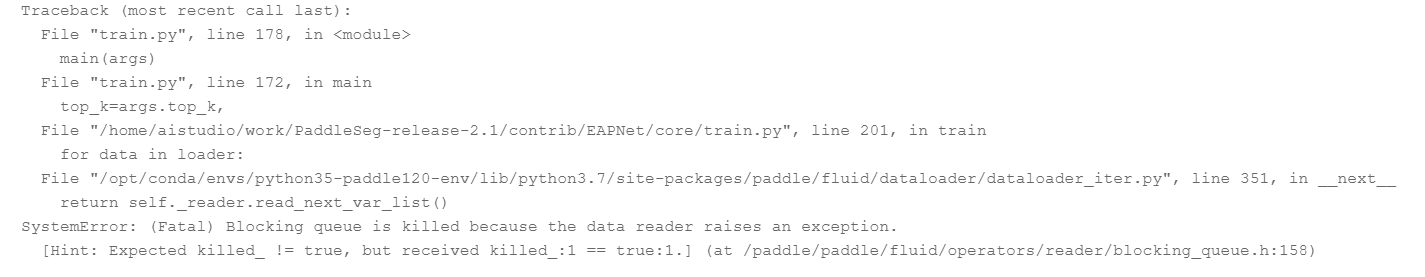 Traceback (most recent call last):
  File "train.py", line 178, in <module>
    main(args)
  File "train.py", line 172, in main
    top_k=args.top_k,
  File "/home/aistudio/work/PaddleSeg-release-2.1/contrib/EAPNet/core/train.py", line 201, in train
    for data in loader:
  File "/opt/conda/envs/python35-paddle120-env/lib/python3.7/site-packages/paddle/fluid/dataloader/dataloader_iter.py", line 351, in __next__
    return self._reader.read_next_var_list()
SystemError: (Fatal) Blocking queue is killed because the data reader raises an exception.
  [Hint: Expected killed_ != true, but received killed_:1 == true:1.] (at /paddle/paddle/fluid/operators/reader/blocking_queue.h:158)